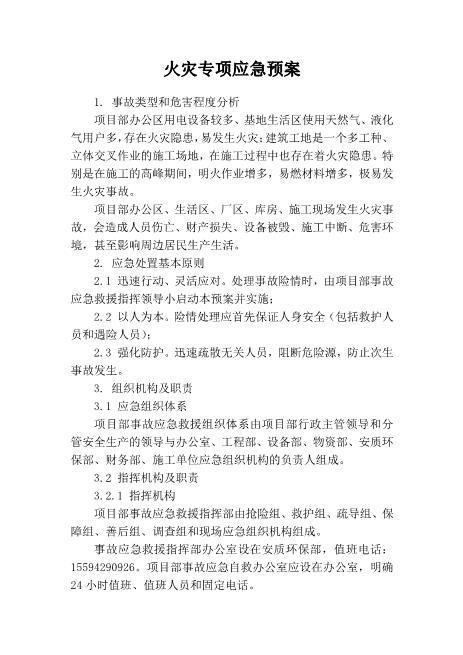 火灾专项应急预案

1. 事故类型和危害程度分析

项目部办公区用电设备较多、基地生活区使用天然气、液化气用户多,存在火灾隐患,易发生火灾;建筑工地是一个多工种、立体交叉作业的施工场地,在施工过程中也存在着火灾隐患。特别是在施工的高峰期间,明火作业增多,易燃材料增多,极易发生火灾事故。

项目部办公区、生活区、厂区、库房、施工现场发生火灾事故,会造成人员伤亡、财产损失、设备被毁、施工中断、危害环境,甚至影响周边居民生产生活。

2. 应急处置基本原则

2.1 迅速行动、灵活应对。处理事故险情时,由项目部事故应急救援指挥领导小启动本预案并实施;

2.2 以人为本。险情处理应首先保证人身安全(包括救护人员和遇险人员);

2.3 强化防护。迅速疏散无关人员,阻断危险源,防止次生事故发生。

3. 组织机构及职责

3.1 应急组织体系

项目部事故应急救援组织体系由项目部行政主管领导和分管安全生产的领导与办公室、工程部、设备部、物资部、安质环保部、财务部、施工单位应急组织机构的负责人组成。

3.2 指挥机构及职责

3.2.1 指挥机构

项目部事故应急救援指挥部由抢险组、救护组、疏导组、保障组、善后组、调查组和现场应急组织机构组成。

事故应急救援指挥部办公室设在安质环保部,值班电话:15594290926。项目部事故应急自救办公室应设在办公室,明确24小时值班、值班人员和固定电话。